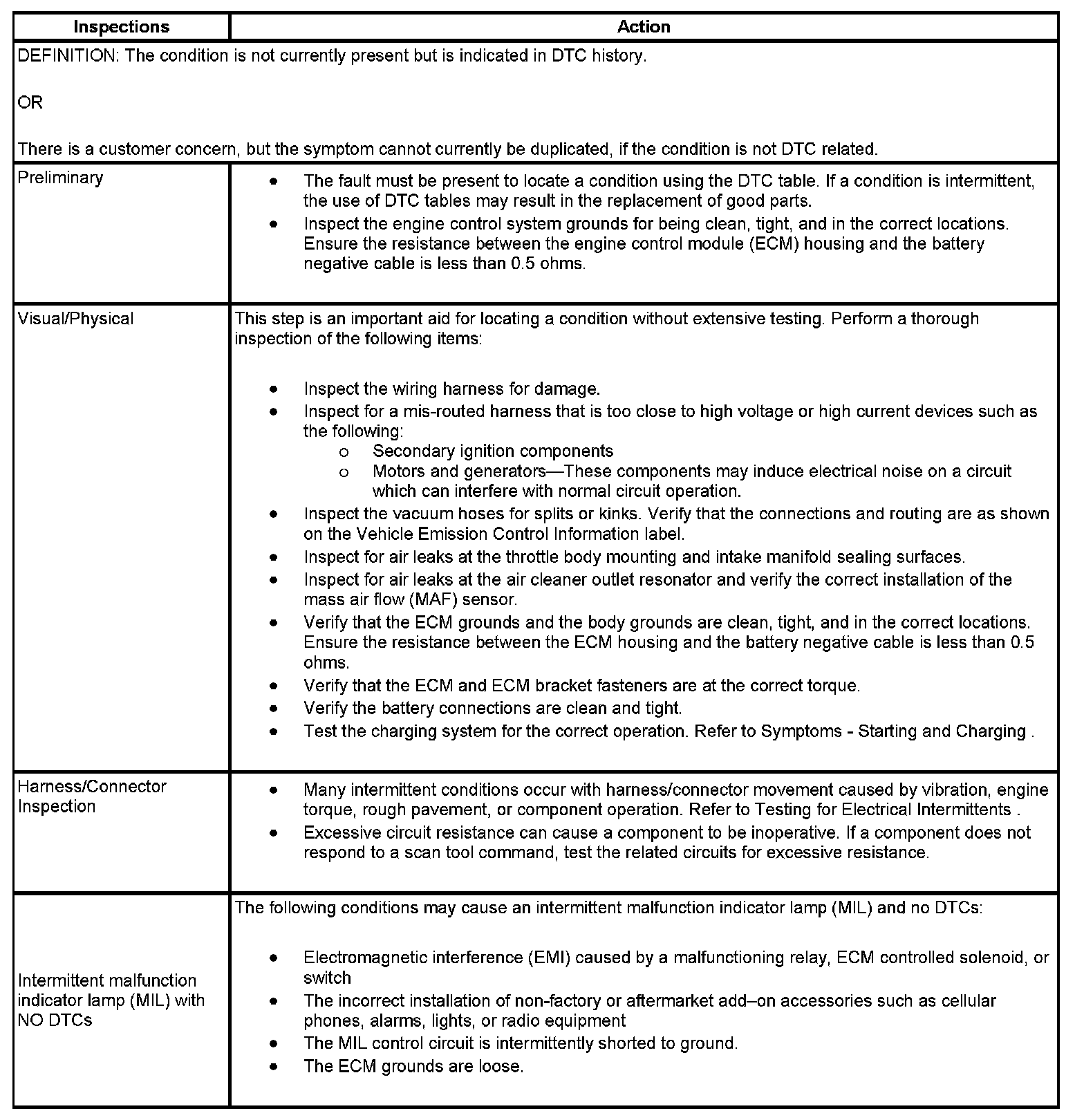 | Inspections | Action |
|---|---|
| DEFINITION: The condition is not currently present but is indicated in DTC history.<br><br>OR<br><br>There is a customer concern, but the symptom cannot currently be duplicated, if the condition is not DTC related. | |
| Preliminary | • The fault must be present to locate a condition using the DTC table. If a condition is intermittent, the use of DTC tables may result in the replacement of good parts.<br>• Inspect the engine control system grounds for being clean, tight, and in the correct locations. Ensure the resistance between the engine control module (ECM) housing and the battery negative cable is less than 0.5 ohms. |
| Visual/Physical | This step is an important aid for locating a condition without extensive testing. Perform a thorough inspection of the following items:<br><br>• Inspect the wiring harness for damage.<br>• Inspect for a mis-routed harness that is too close to high voltage or high current devices such as the following:<br>o Secondary ignition components<br>o Motors and generators—These components may induce electrical noise on a circuit which can interfere with normal circuit operation.<br>• Inspect the vacuum hoses for splits or kinks. Verify that the connections and routing are as shown on the Vehicle Emission Control Information label.<br>• Inspect for air leaks at the throttle body mounting and intake manifold sealing surfaces.<br>• Inspect for air leaks at the air cleaner outlet resonator and verify the correct installation of the mass air flow (MAF) sensor.<br>• Verify that the ECM grounds and the body grounds are clean, tight, and in the correct locations. Ensure the resistance between the ECM housing and the battery negative cable is less than 0.5 ohms.<br>• Verify that the ECM and ECM bracket fasteners are at the correct torque.<br>• Verify the battery connections are clean and tight.<br>• Test the charging system for the correct operation. Refer to Symptoms - Starting and Charging . |
| Harness/Connector Inspection | • Many intermittent conditions occur with harness/connector movement caused by vibration, engine torque, rough pavement, or component operation. Refer to Testing for Electrical Intermittents .<br>• Excessive circuit resistance can cause a component to be inoperative. If a component does not respond to a scan tool command, test the related circuits for excessive resistance. |
| Intermittent malfunction indicator lamp (MIL) with NO DTCs | The following conditions may cause an intermittent malfunction indicator lamp (MIL) and no DTCs:<br><br>• Electromagnetic interference (EMI) caused by a malfunctioning relay, ECM controlled solenoid, or switch<br>• The incorrect installation of non-factory or aftermarket add–on accessories such as cellular phones, alarms, lights, or radio equipment<br>• The MIL control circuit is intermittently shorted to ground.<br>• The ECM grounds are loose. |